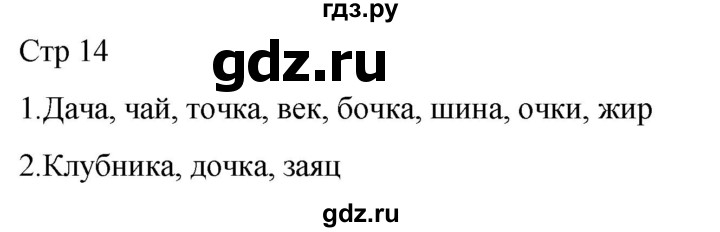 гдз.ру

Стр 14

gdz.ru

1.Дача, чай, точка, век, бочка, шина, очки, жир

2.Клубника, дочка, заяц

gdz.ru